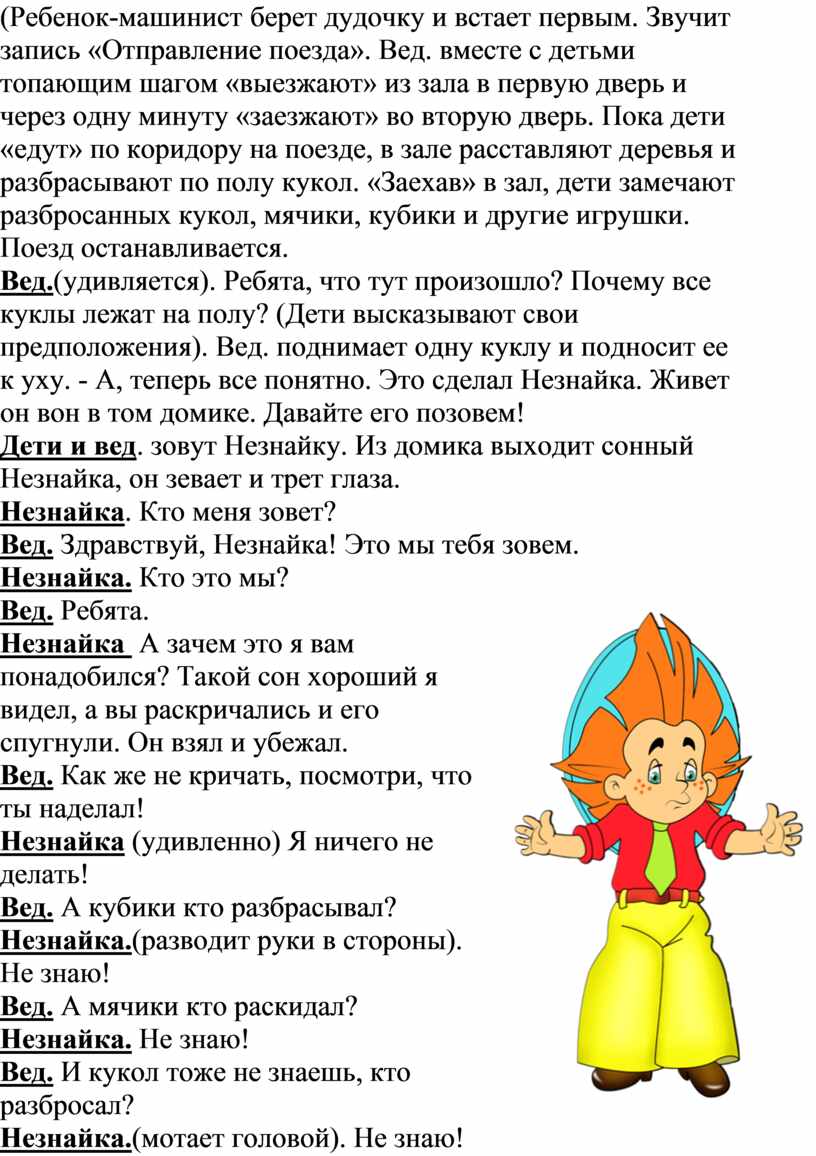 (Ребенок-машинист берет дудочку и встает первым. Звучит запись «Отправление поезда». Вед. вместе с детьми топающим шагом «выезжают» из зала в первую дверь и через одну минуту «заезжают» во вторую дверь. Пока дети «едут» по коридору на поезде, в зале расставляют деревья и разбрасывают по полу кукол. «Заехав» в зал, дети замечают разбросанных кукол, мячики, кубики и другие игрушки. Поезд останавливается.
Вед.(удивляется). Ребята, что тут произошло? Почему все куклы лежат на полу? (Дети высказывают свои предположения). Вед. поднимает одну куклу и подносит ее к уху. - А, теперь все понятно. Это сделал Незнайка. Живет он вон в том домике. Давайте его позовем!
Дети и вед. зовут Незнайку. Из домика выходит сонный Незнайка, он зевает и трет глаза.
Незнайка. Кто меня зовет?
Вед. Здравствуй, Незнайка! Это мы тебя зовем.
Незнайка. Кто это мы?
Вед. Ребята.
Незнайка А зачем это я вам понадобился? Такой сон хороший я видел, а вы раскричались и его спугнули. Он взял и убежал.
Вед. Как же не кричать, посмотри, что ты наделал!
Незнайка (удивленно) Я ничего не делать!
Вед. А кубики кто разбрасывал?
Незнайка.(разводит руки в стороны). Не знаю!
Вед. А мячики кто раскидал?
Незнайка. Не знаю!
Вед. И кукол тоже не знаешь, кто разбросал?
Незнайка.(мотает головой). Не знаю!